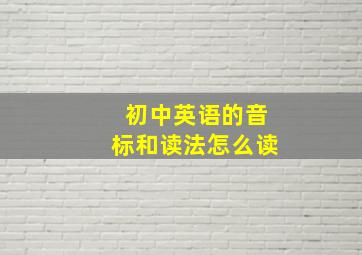 初中英语的音标和读法怎么读